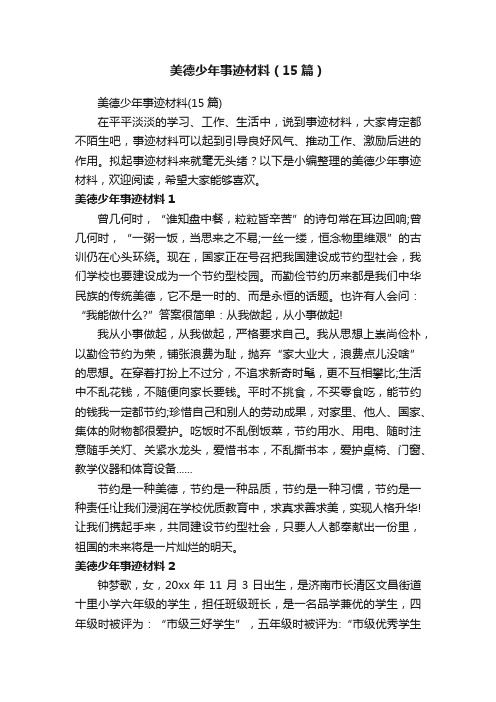 美德少年事迹材料（15篇）

美德少年事迹材料(15篇)

在平平淡淡的学习、工作、生活中，说到事迹材料，大家肯定都不陌生吧，事迹材料可以起到引导良好风气、推动工作、激励后进的作用。拟起事迹材料来就毫无头绪？以下是小编整理的美德少年事迹材料，欢迎阅读，希望大家能够喜欢。

美德少年事迹材料1

曾几何时，“谁知盘中餐，粒粒皆辛苦”的诗句常在耳边回响;曾几何时，“一粥一饭，当思来之不易;一丝一缕，恒念物里维艰”的古训仍在心头环绕。现在，国家正在号召把我国建设成节约型社会，我们学校也要建设成为一个节约型校园。而勤俭节约历来都是我们中华民族的传统美德，它不是一时的、而是永恒的话题。也许有人会问：“我能做什么?”答案很简单：从我做起，从小事做起!

我从小事做起，从我做起，严格要求自己。我从思想上崇尚俭朴，以勤俭节约为荣，铺张浪费为耻，抛弃“家大业大，浪费点儿没啥”的思想。在穿着打扮上不过分，不追求新奇时髦，更不互相攀比;生活中不乱花钱，不随便向家长要钱。平时不挑食，不买零食吃，能节约的钱我一定都节约;珍惜自己和别人的劳动成果，对家里、他人、国家、集体的财物都很爱护。吃饭时不乱倒饭菜，节约用水、用电、随时注意随手关灯、关紧水龙头，爱惜书本，不乱撕书本，爱护桌椅、门窗、教学仪器和体育设备……

节约是一种美德，节约是一种品质，节约是一种习惯，节约是一种责任!让我们浸润在学校优质教育中，求真求善求美，实现人格升华!让我们携起手来，共同建设节约型社会，只要人人都奉献出一份里，祖国的未来将是一片灿烂的明天。

美德少年事迹材料2

钟梦歌，女，20xx年11月3日出生，是济南市长清区文昌街道十里小学六年级的学生，担任班级班长，是一名品学兼优的学生，四年级时被评为：“市级三好学生”，五年级时被评为:“市级优秀学生